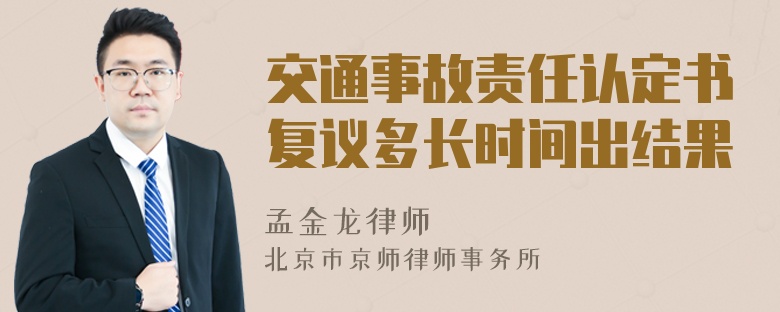 交通事故责任认定书复议多长时间出结果

孟金龙律师
北京市京师律师事务所